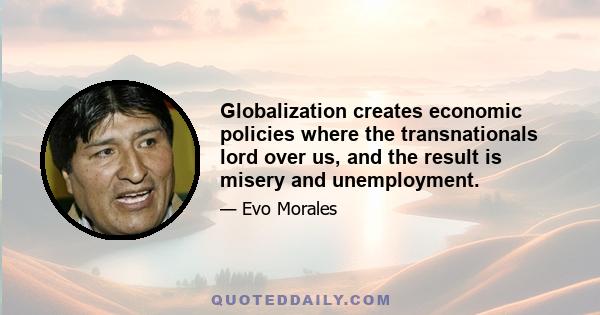 Globalization creates economic policies where the transnationals lord over us, and the result is misery and unemployment.

— Evo Morales

QUOTEDDAILY.COM